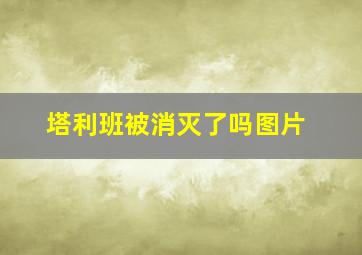 塔利班被消灭了吗图片